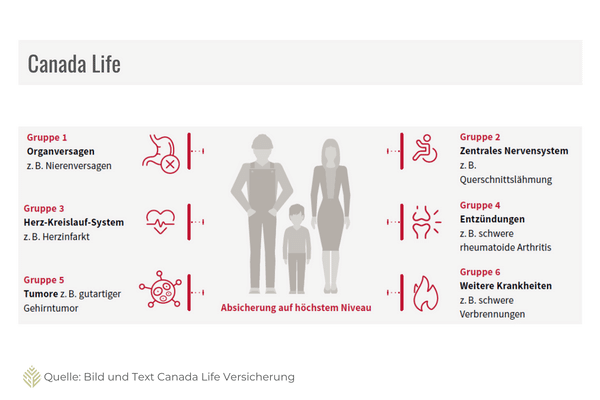 Canada Life

Gruppe 1
Organversagen
z. B. Nierenversagen

Gruppe 3
Herz-Kreislauf-System
z. B. Herzinfarkt

Gruppe 5
Tumore z. B. gutartiger Gehirntumor

Absicherung auf höchstem Niveau

Gruppe 2
Zentrales Nervensystem
z. B. Querschnittslähmung

Gruppe 4
Entzündungen
z. B. schwere rheumatoide Arthritis

Gruppe 6
Weitere Krankheiten
z. B. schwere Verbrennungen

Quelle: Bild und Text Canada Life Versicherung